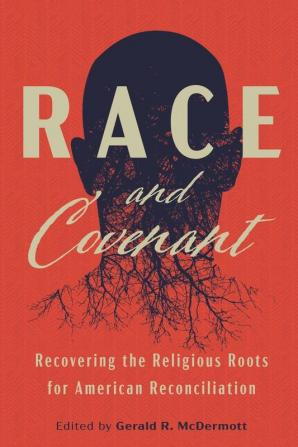 RACE

and Covenant

Recovering the Religious Roots for American Reconciliation

Edited by Gerald R. McDermott